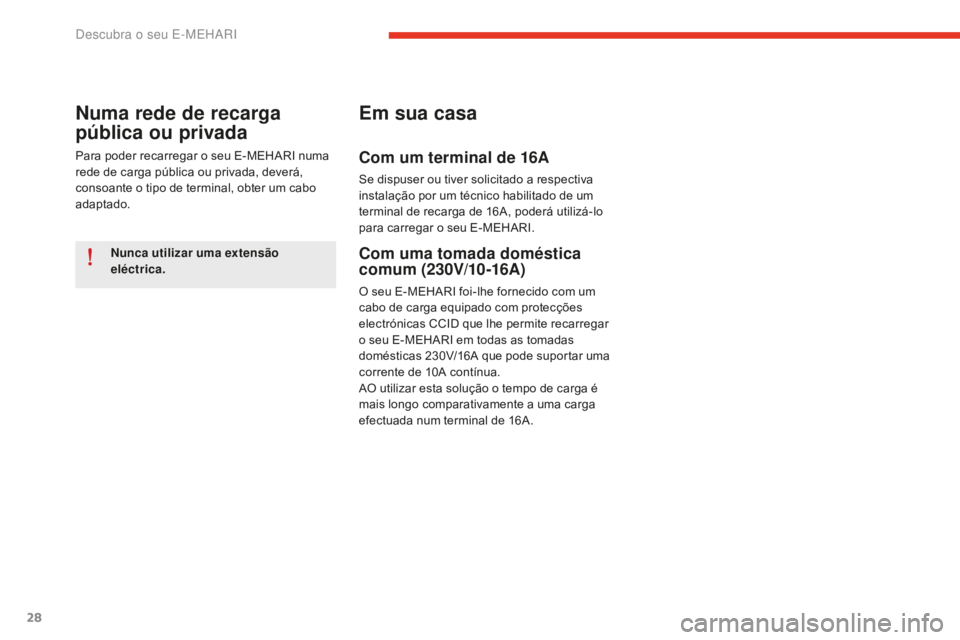 Descubra o seu E-MEHARI

Numa rede de recarga pública ou privada

Para poder recarregar o seu E-MEHARI numa rede de carga pública ou privada, deverá, consoante o tipo de terminal, obter um cabo adaptado.

!

Nunca utilizar uma extensão eléctrica.

Em sua casa

Com um terminal de 16A

Se dispuser ou tiver solicitado a respectiva instalação por um técnico habilitado de um terminal de recarga de 16A, poderá utilizá-lo para carregar o seu E-MEHARI.

Com uma tomada doméstica comum (230V/10-16A)

O seu E-MEHARI foi-lhe fornecido com um cabo de carga equipado com protecções electrónicas CCID que lhe permite recarregar o seu E-MEHARI em todas as tomadas domésticas 230V/16A que pode suportar uma corrente de 10A contínua.
AO utilizar esta solução o tempo de carga é mais longo comparativamente a uma carga efectuada num terminal de 16A.

28

carmanualsonline.info